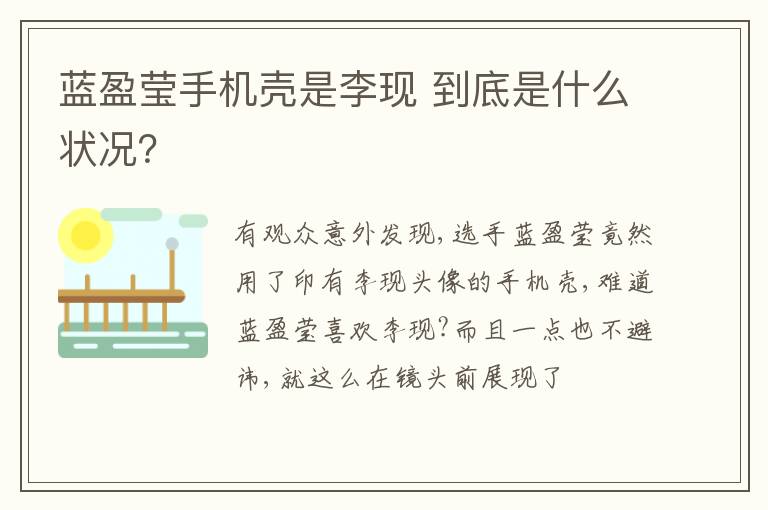 蓝盈莹手机壳是李现 到底是什么状况?

有观众意外发现,选手蓝盈莹竟然用了印有李现头像的手机壳,难道蓝盈莹喜欢李现?而且一点也不避讳,就这么在镜头前展现了